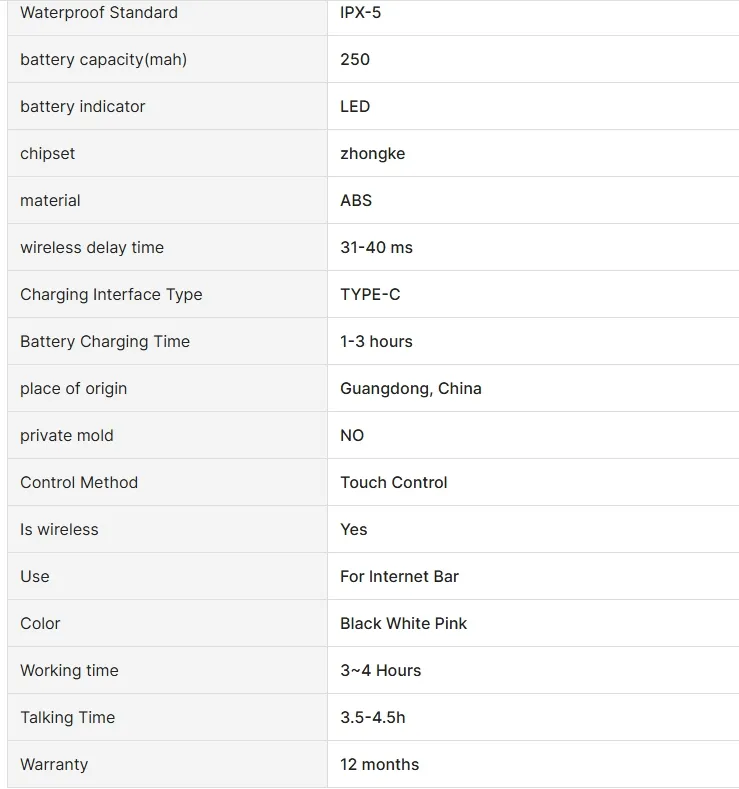 | Waterproof Standard | IPX-5 |
|---|---|
| battery capacity(mah) | 250 |
| battery indicator | LED |
| chipset | zhongke |
| material | ABS |
| wireless delay time | 31-40 ms |
| Charging Interface Type | TYPE-C |
| Battery Charging Time | 1-3 hours |
| place of origin | Guangdong, China |
| private mold | NO |
| Control Method | Touch Control |
| Is wireless | Yes |
| Use | For Internet Bar |
| Color | Black White Pink |
| Working time | 3~4 Hours |
| Talking Time | 3.5-4.5h |
| Warranty | 12 months |